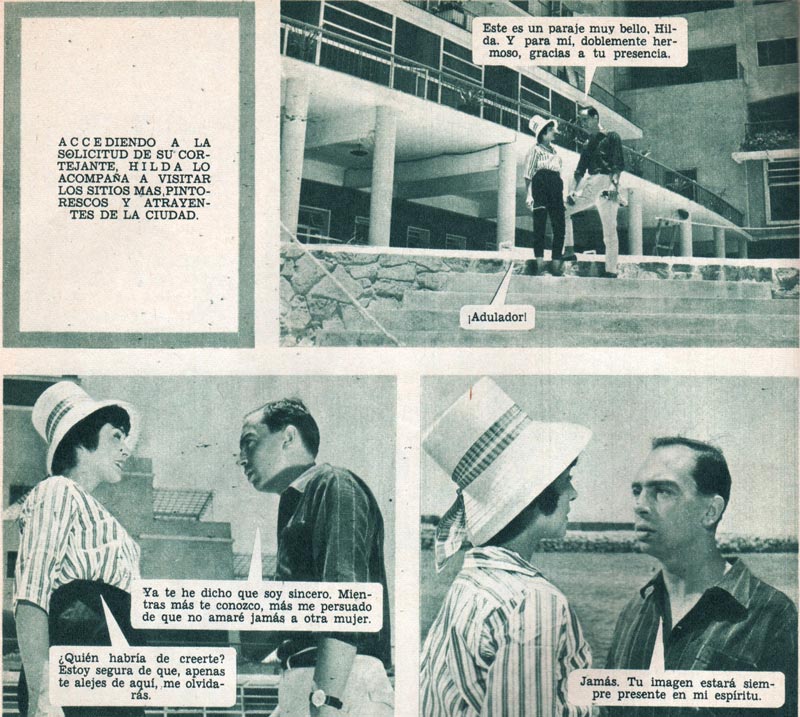 ACCEDIENDO A LA SOLICITUD DE SU CORTEJANTE, HILDA LO ACOMPAÑA A VISITAR LOS SITIOS MAS,PINTORESCOS Y ATRAYENTES DE LA CIUDAD.

Este es un paraje muy bello, Hilda. Y para mí, doblemente hermoso, gracias a tu presencia.

¡Adulador!

Ya te he dicho que soy sincero. Mientras más te conozco, más me persuado de que no amaré jamás a otra mujer.

¿Quién habría de creerte? Estoy segura de que, apenas te alejes de aquí, me olvidarás.

Jamás. Tu imagen estará siempre presente en mi espíritu.